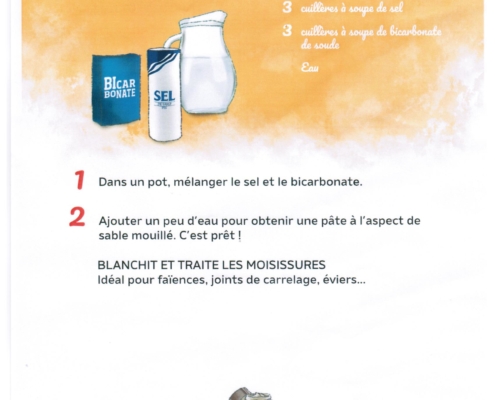 3 cuillères à soupe de sel

3 cuillères à soupe de bicarbonate de soude

Eau

BICAR BONATE

SEL

1 Dans un pot, mélanger le sel et le bicarbonate.

2 Ajouter un peu d'eau pour obtenir une pâte à l'aspect de sable mouillé. C'est prêt !

BLANCHIT ET TRAITE LES MOISISSURES
Idéal pour faïences, joints de carrelage, éviers...